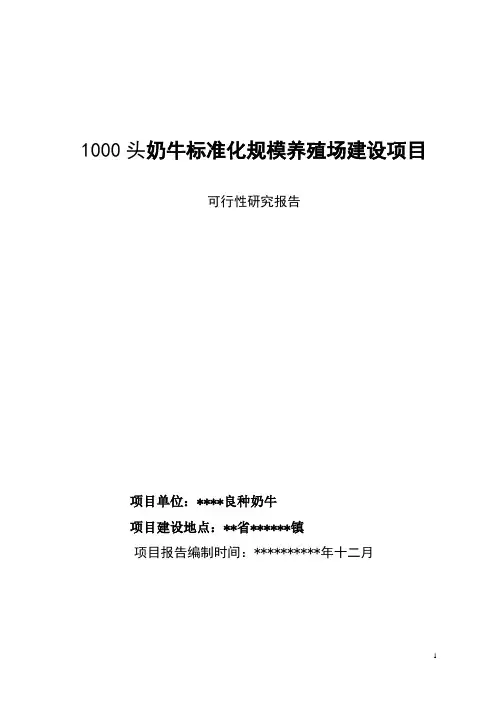 1000头奶牛标准化规模养殖场建设项目

可行性研究报告

项目单位：****良种奶牛

项目建设地点：**省******镇

项目报告编制时间：**********年十二月

1